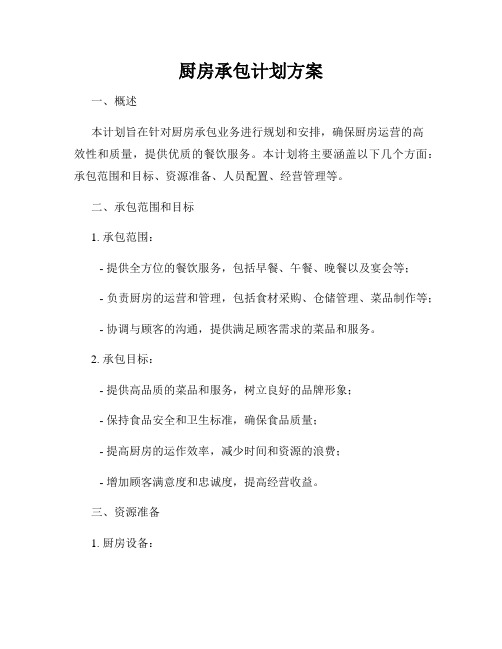 厨房承包计划方案

一、概述

本计划旨在针对厨房承包业务进行规划和安排，确保厨房运营的高效性和质量，提供优质的餐饮服务。本计划将主要涵盖以下几个方面：承包范围和目标、资源准备、人员配置、经营管理等。

二、承包范围和目标

1. 承包范围：

- 提供全方位的餐饮服务，包括早餐、午餐、晚餐以及宴会等；

- 负责厨房的运营和管理，包括食材采购、仓储管理、菜品制作等；

- 协调与顾客的沟通，提供满足顾客需求的菜品和服务。

2. 承包目标：

- 提供高品质的菜品和服务，树立良好的品牌形象；

- 保持食品安全和卫生标准，确保食品质量；

- 提高厨房的运作效率，减少时间和资源的浪费；

- 增加顾客满意度和忠诚度，提高经营收益。

三、资源准备

1. 厨房设备：